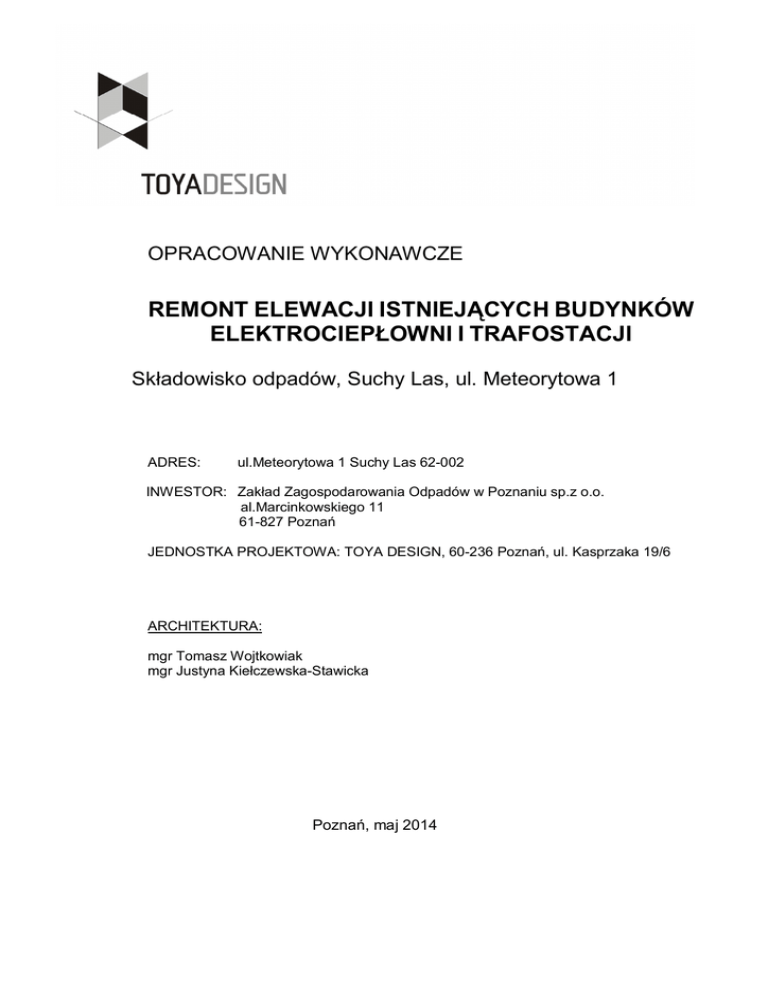 TOYADESIGN

OPRACOWANIE WYKONAWCZE

REMONT ELEWACJI ISTNIEJĄCYCH BUDYNKÓW ELEKTROCIEPŁOWNI I TRAFOSTACJI

Składowisko odpadów, Suchy Las, ul. Meteorytowa 1

ADRES: ul.Meteorytowa 1 Suchy Las 62-002

INWESTOR: Zakład Zagospodarowania Odpadów w Poznaniu sp.z o.o.
al.Marcinkowskiego 11
61-827 Poznań

JEDNOSTKA PROJEKTOWA: TOYA DESIGN, 60-236 Poznań, ul. Kasprzaka 19/6

ARCHITEKTURA:

mgr Tomasz Wojtkowiak
mgr Justyna Kiełczewska-Stawicka

Poznań, maj 2014